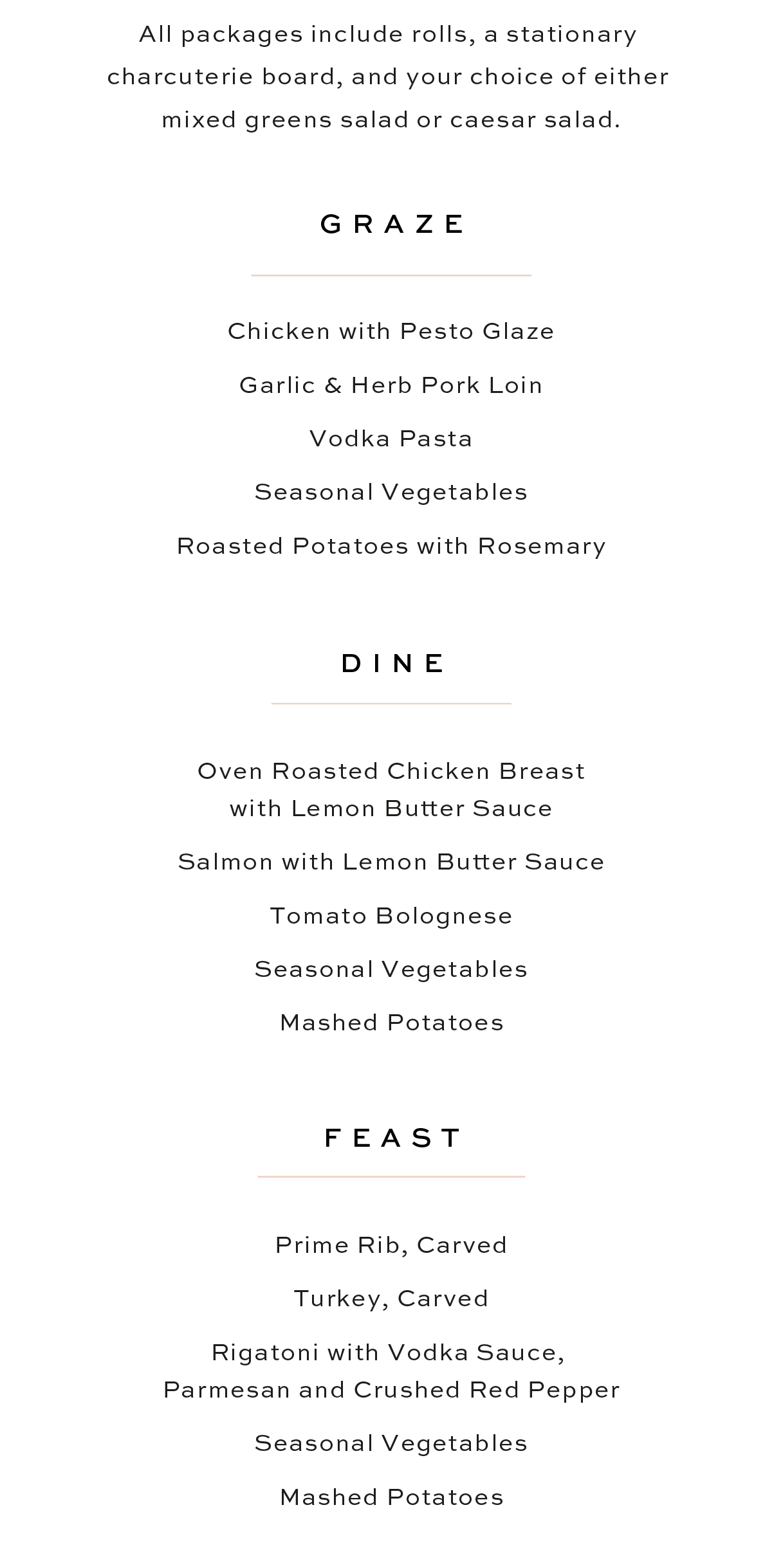 All packages include rolls, a stationary charcuterie board, and your choice of either mixed greens salad or caesar salad.

GRAZE

Chicken with Pesto Glaze

Garlic & Herb Pork Loin

Vodka Pasta

Seasonal Vegetables

Roasted Potatoes with Rosemary

DINE

Oven Roasted Chicken Breast with Lemon Butter Sauce

Salmon with Lemon Butter Sauce

Tomato Bolognese

Seasonal Vegetables

Mashed Potatoes

FEAST

Prime Rib, Carved

Turkey, Carved

Rigatoni with Vodka Sauce, Parmesan and Crushed Red Pepper

Seasonal Vegetables

Mashed Potatoes